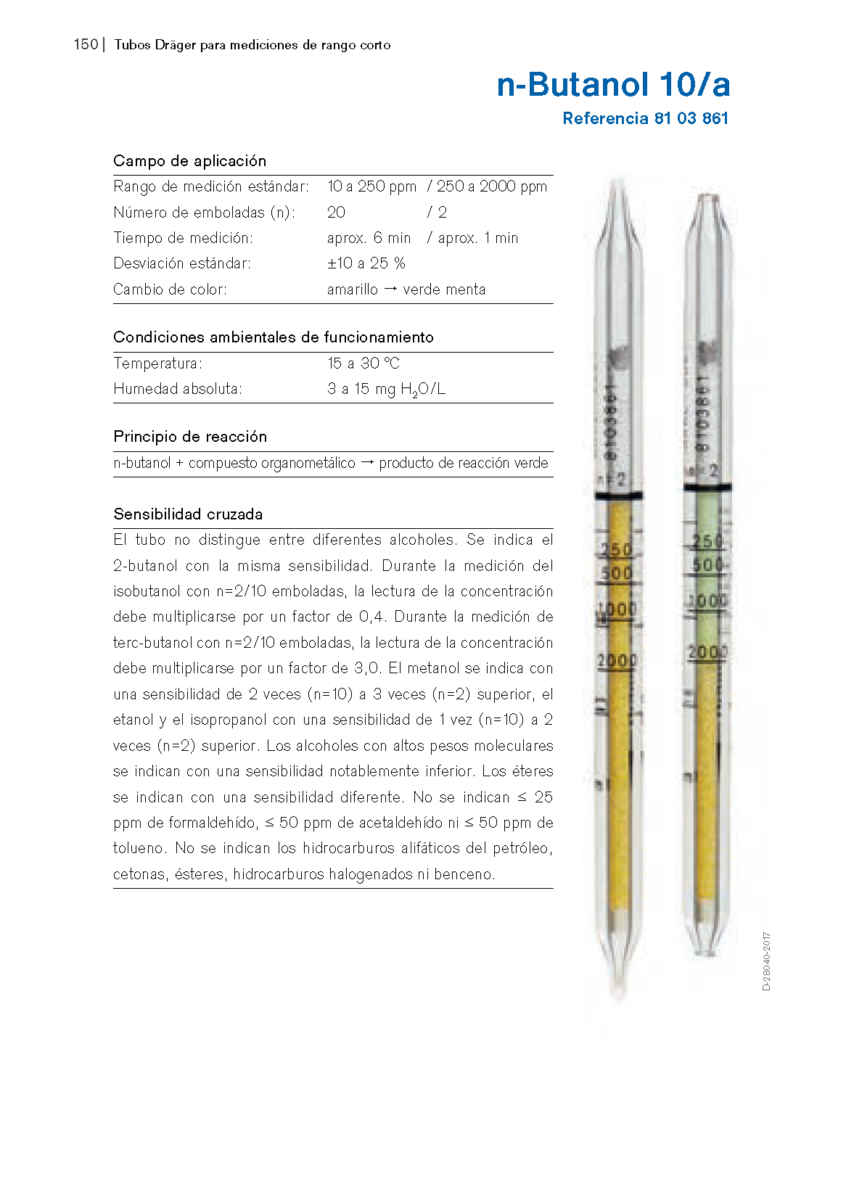 150 | Tubos Dräger para mediciones de rango corto

n-Butanol 10/a

Referencia 81 03 861

Campo de aplicación

Rango de medición estándar: 10 a 250 ppm / 250 a 2000 ppm
Número de emboladas (n): 20 / 2
Tiempo de medición: aprox. 6 min / aprox. 1 min
Desviación estándar: ±10 a 25 %
Cambio de color: amarillo → verde menta

Condiciones ambientales de funcionamiento

Temperatura: 15 a 30 °C
Humedad absoluta: 3 a 15 mg $H_2O$/L

Principio de reacción

n-butanol + compuesto organometálico → producto de reacción verde

Sensibilidad cruzada

El tubo no distingue entre diferentes alcoholes. Se indica el 2-butanol con la misma sensibilidad. Durante la medición del isobutanol con n=2/10 emboladas, la lectura de la concentración debe multiplicarse por un factor de 0,4. Durante la medición de terc-butanol con n=2/10 emboladas, la lectura de la concentración debe multiplicarse por un factor de 3,0. El metanol se indica con una sensibilidad de 2 veces (n=10) a 3 veces (n=2) superior, el etanol y el isopropanol con una sensibilidad de 1 vez (n=10) a 2 veces (n=2) superior. Los alcoholes con altos pesos moleculares se indican con una sensibilidad notablemente inferior. Los éteres se indican con una sensibilidad diferente. No se indican ≤ 25 ppm de formaldehído, ≤ 50 ppm de acetaldehído ni ≤ 50 ppm de tolueno. No se indican los hidrocarburos alifáticos del petróleo, cetonas, ésteres, hidrocarburos halogenados ni benceno.

8103861
n=2
250
500
1000
2000

8103861
n=2
250
500
1000
2000

D-28040-2017